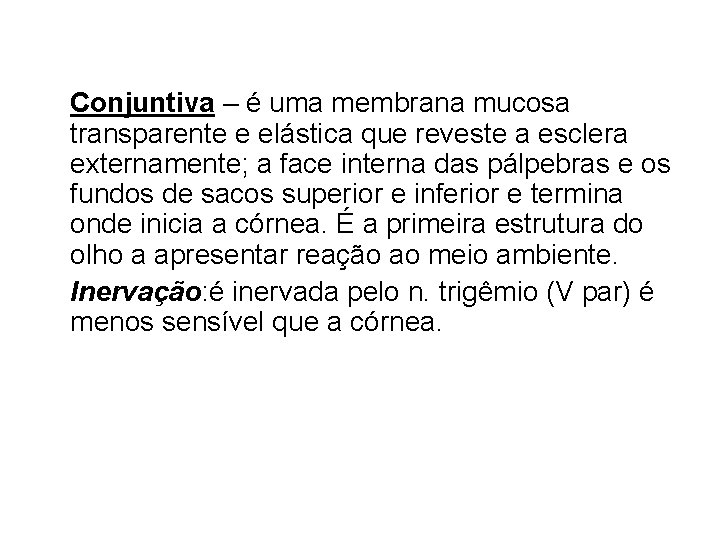 Conjuntiva – é uma membrana mucosa transparente e elástica que reveste a esclera externamente; a face interna das pálpebras e os fundos de sacos superior e inferior e termina onde inicia a córnea. É a primeira estrutura do olho a apresentar reação ao meio ambiente.

Inervação:é inervada pelo n. trigêmio (V par) é menos sensível que a córnea.